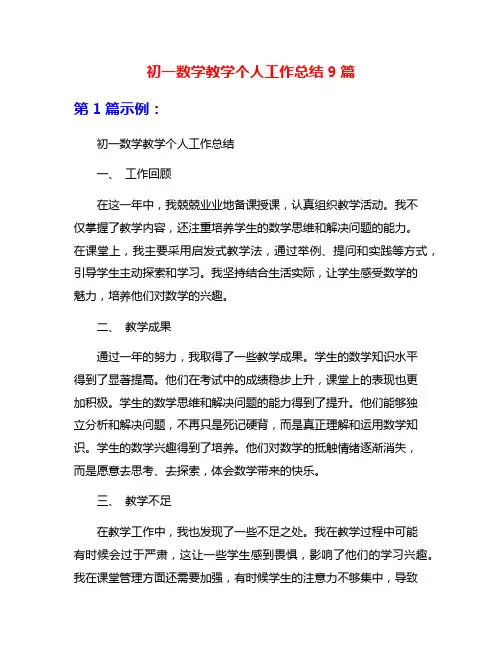 初一数学教学个人工作总结 9 篇

第 1 篇示例：

初一数学教学个人工作总结

一、 工作回顾

在这一年中，我兢兢业业地备课授课，认真组织教学活动。我不仅掌握了教学内容，还注重培养学生的数学思维和解决问题的能力。在课堂上，我主要采用启发式教学法，通过举例、提问和实践等方式，引导学生主动探索和学习。我坚持结合生活实际，让学生感受数学的魅力，培养他们对数学的兴趣。

二、 教学成果

通过一年的努力，我取得了一些教学成果。学生的数学知识水平得到了显著提高。他们在考试中的成绩稳步上升，课堂上的表现也更加积极。学生的数学思维和解决问题的能力得到了提升。他们能够独立分析和解决问题，不再只是死记硬背，而是真正理解和运用数学知识。学生的数学兴趣得到了培养。他们对数学的抵触情绪逐渐消失，而是愿意去思考、去探索，体会数学带来的快乐。

三、 教学不足

在教学工作中，我也发现了一些不足之处。我在教学过程中可能有时候会过于严肃，这让一些学生感到畏惧，影响了他们的学习兴趣。我在课堂管理方面还需要加强，有时候学生的注意力不够集中，导致